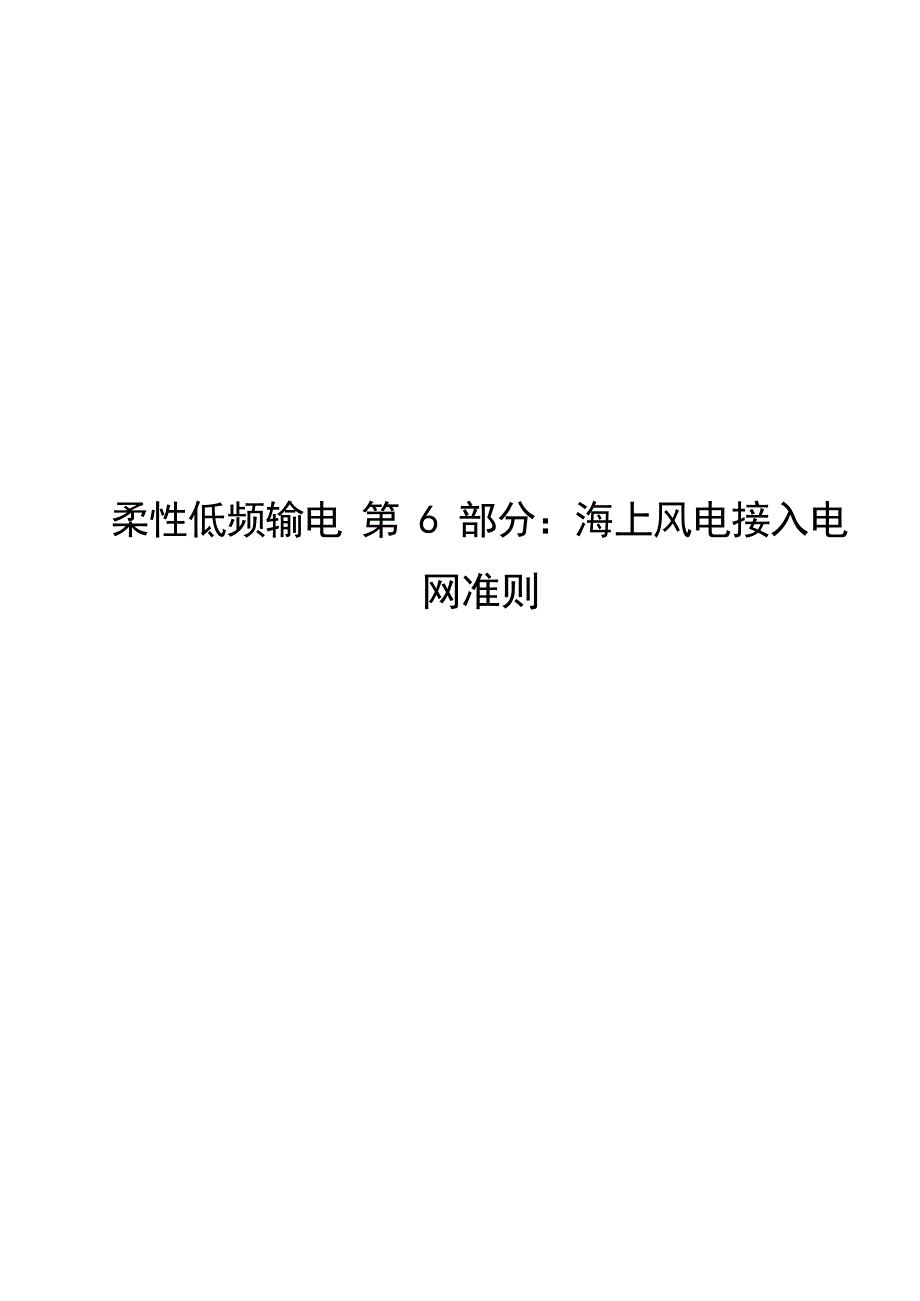 柔性低频输电 第 6 部分：海上风电接入电网准则